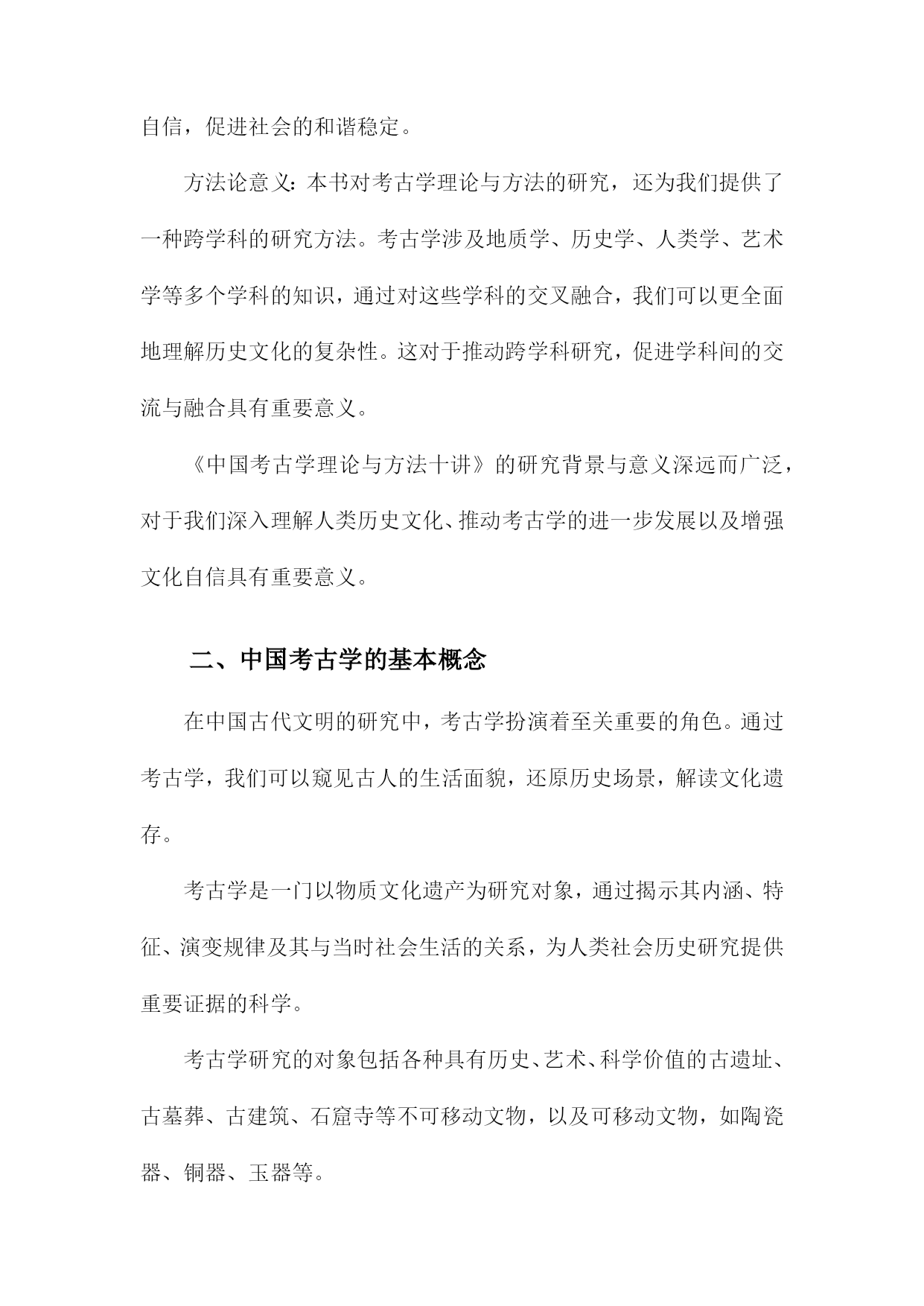 自信，促进社会的和谐稳定。

方法论意义：本书对考古学理论与方法的研究，还为我们提供了一种跨学科的研究方法。考古学涉及地质学、历史学、人类学、艺术学等多个学科的知识，通过对这些学科的交叉融合，我们可以更全面地理解历史文化的复杂性。这对于推动跨学科研究，促进学科间的交流与融合具有重要意义。

《中国考古学理论与方法十讲》的研究背景与意义深远而广泛，对于我们深入理解人类历史文化、推动考古学的进一步发展以及增强文化自信具有重要意义。

二、中国考古学的基本概念

在中国古代文明的研究中，考古学扮演着至关重要的角色。通过考古学，我们可以窥见古人的生活面貌，还原历史场景，解读文化遗存。

考古学是一门以物质文化遗产为研究对象，通过揭示其内涵、特征、演变规律及其与当时社会生活的关系，为人类社会历史研究提供重要证据的科学。

考古学研究的对象包括各种具有历史、艺术、科学价值的古遗址、古墓葬、古建筑、石窟寺等不可移动文物，以及可移动文物，如陶瓷器、铜器、玉器等。